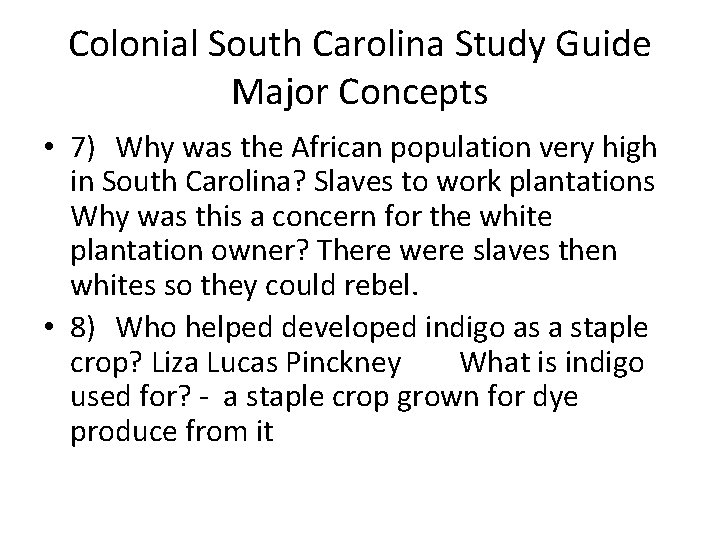 Colonial South Carolina Study Guide
Major Concepts

• 7) Why was the African population very high in South Carolina? Slaves to work plantations Why was this a concern for the white plantation owner? There were slaves then whites so they could rebel.

• 8) Who helped developed indigo as a staple crop? Liza Lucas Pinckney What is indigo used for? - a staple crop grown for dye produce from it